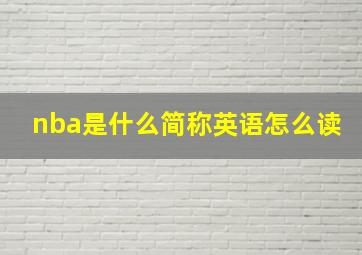 nba是什么简称英语怎么读